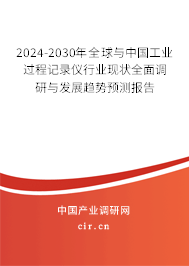 2024-2030年全球与中国工业过程记录仪行业现状全面调研与发展趋势预测报告

中国产业调研网
cir.cn